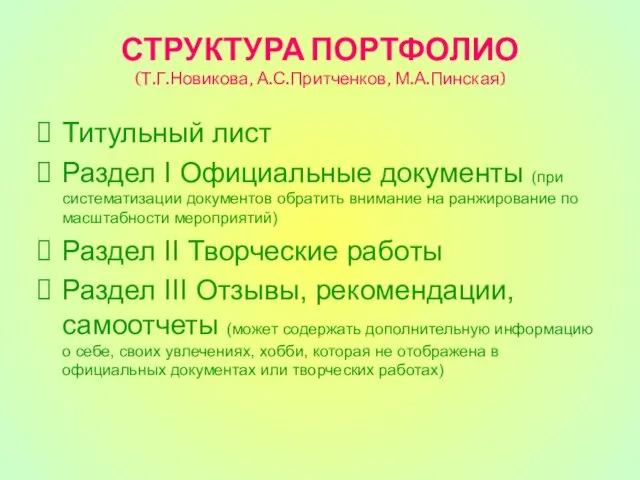 СТРУКТУРА ПОРТФОЛИО
(Т.Г.Новикова, А.С.Притченков, М.А.Пинская)

Титульный лист

Раздел I Официальные документы (при систематизации документов обратить внимание на ранжирование по масштабности мероприятий)

Раздел II Творческие работы

Раздел III Отзывы, рекомендации, самоотчеты (может содержать дополнительную информацию о себе, своих увлечениях, хобби, которая не отображена в официальных документах или творческих работах)